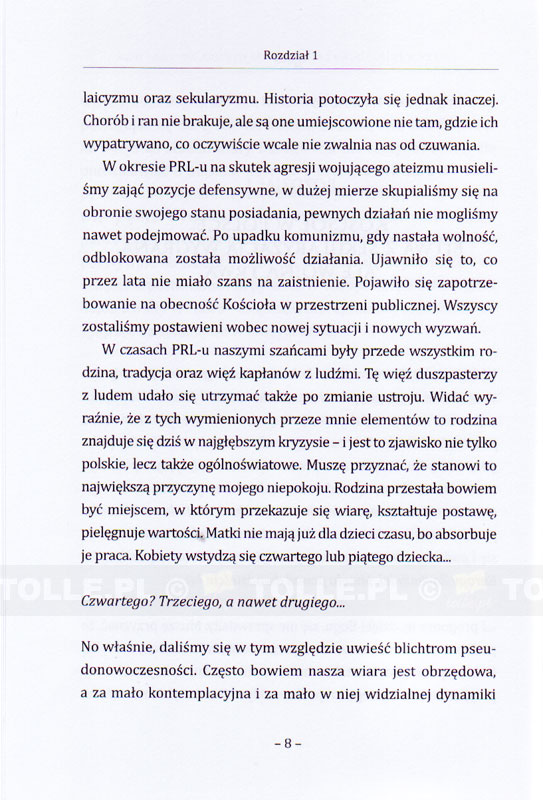 Rozdział 1

laicyzmu oraz sekularyzmu. Historia potoczyła się jednak inaczej. Chorób i ran nie brakuje, ale są one umiejscowione nie tam, gdzie ich wypatrywano, co oczywiście wcale nie zwalnia nas od czuwania.

W okresie PRL-u na skutek agresji wojującego ateizmu musieliśmy zająć pozycje defensywne, w dużej mierze skupialiśmy się na obronie swojego stanu posiadania, pewnych działań nie mogliśmy nawet podejmować. Po upadku komunizmu, gdy nastała wolność, odblokowana została możliwość działania. Ujawniło się to, co przez lata nie miało szans na zaistnienie. Pojawiło się zapotrzebowanie na obecność Kościoła w przestrzeni publicznej. Wszyscy zostaliśmy postawieni wobec nowej sytuacji i nowych wyzwań.

W czasach PRL-u naszymi szańcami były przede wszystkim rodzina, tradycja oraz więź kapłanów z ludźmi. Tę więź duszpasterzy z ludem udało się utrzymać także po zmianie ustroju. Widać wyraźnie, że z tych wymienionych przeze mnie elementów to rodzina znajduje się dziś w najgłębszym kryzysie – i jest to zjawisko nie tylko polskie, lecz także ogólnoświatowe. Muszę przyznać, że stanowi to największą przyczynę mojego niepokoju. Rodzina przestała bowiem być miejscem, w którym przekazuje się wiarę, kształtuje postawę, pielęgnuje wartości. Matki nie mają już dla dzieci czasu, bo absorbuje je praca. Kobiety wstydzą się czwartego lub piątego dziecka...

TOLLE.PL © TOLLE.PL © TO

Czwartego? Trzeciego, a nawet drugiego...

No właśnie, daliśmy się w tym względzie uwieść blichtrom pseudonowoczesności. Często bowiem nasza wiara jest obrzędowa, a za mało kontemplacyjna i za mało w niej widzialnej dynamiki

– 8 –